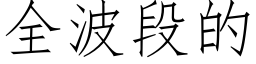 全波段的